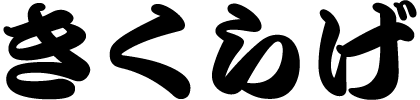 きくらげ